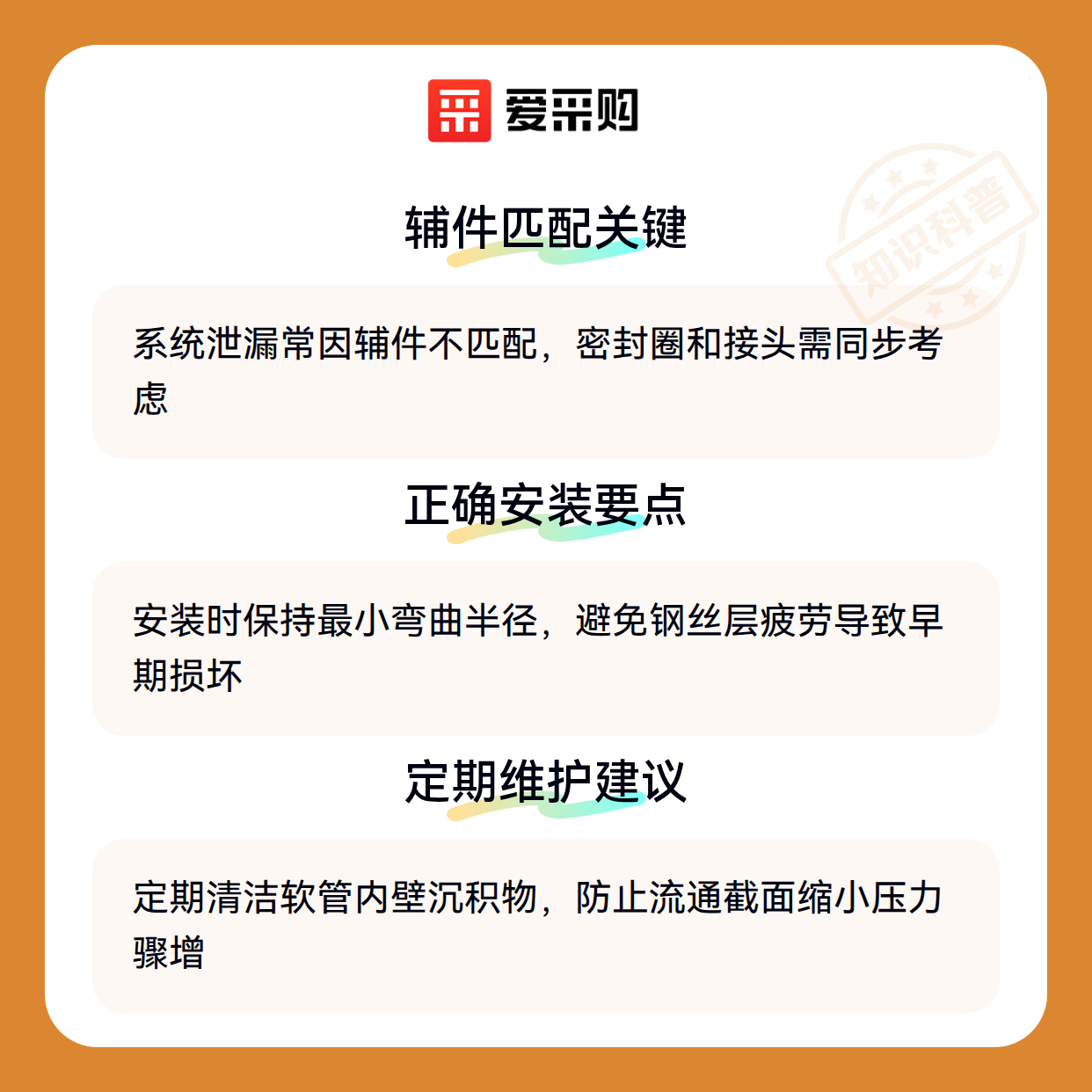 爱采购

辅件匹配关键

系统泄漏常因辅件不匹配，密封圈和接头需同步考虑

正确安装要点

安装时保持最小弯曲半径，避免钢丝层疲劳导致早期损坏

定期维护建议

定期清洁软管内壁沉积物，防止流通截面缩小压力骤增

知识科普